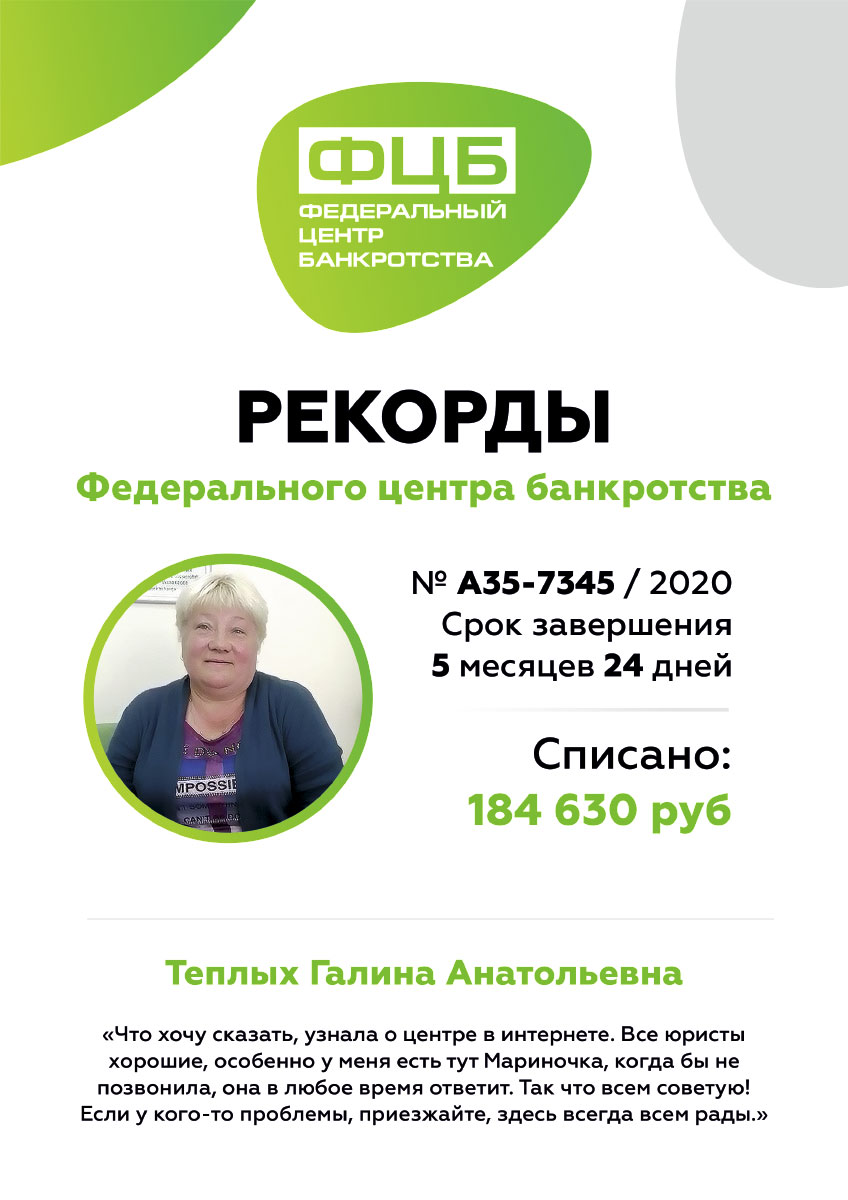 ФЦБ
ФЕДЕРАЛЬНЫЙ
ЦЕНТР
БАНКРОТСТВА

РЕКОРДЫ

Федерального центра банкротства

№ А35-7345 / 2020
Срок завершения
5 месяцев 24 дней

Списано:
184 630 руб

Теплых Галина Анатольевна

«Что хочу сказать, узнала о центре в интернете. Все юристы хорошие, особенно у меня есть тут Мариночка, когда бы не позвонила, она в любое время ответит. Так что всем советую! Если у кого-то проблемы, приезжайте, здесь всегда всем рады.»